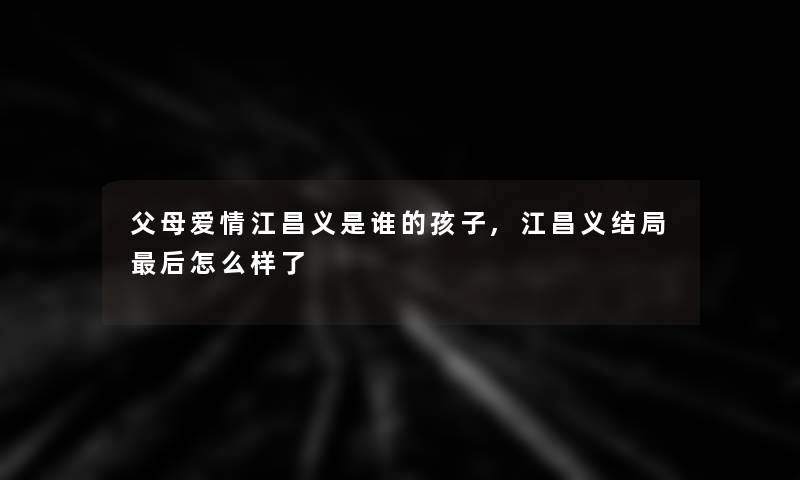 父母爱情江昌义是谁的孩子，江昌义结局最后怎么样了